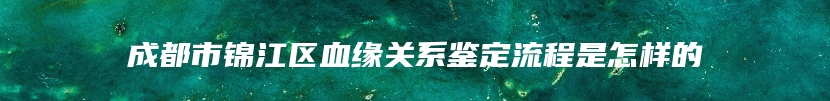 成都市锦江区血缘关系鉴定流程是怎样的